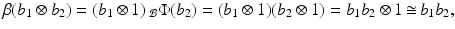 $\beta(b_1 \otimes b_2) = (b_1 \otimes 1)\,{}_{\mathcal{B}}\Phi(b_2) = (b_1 \otimes 1)(b_2 \otimes 1) = b_1 b_2 \otimes 1 \cong b_1 b_2,$